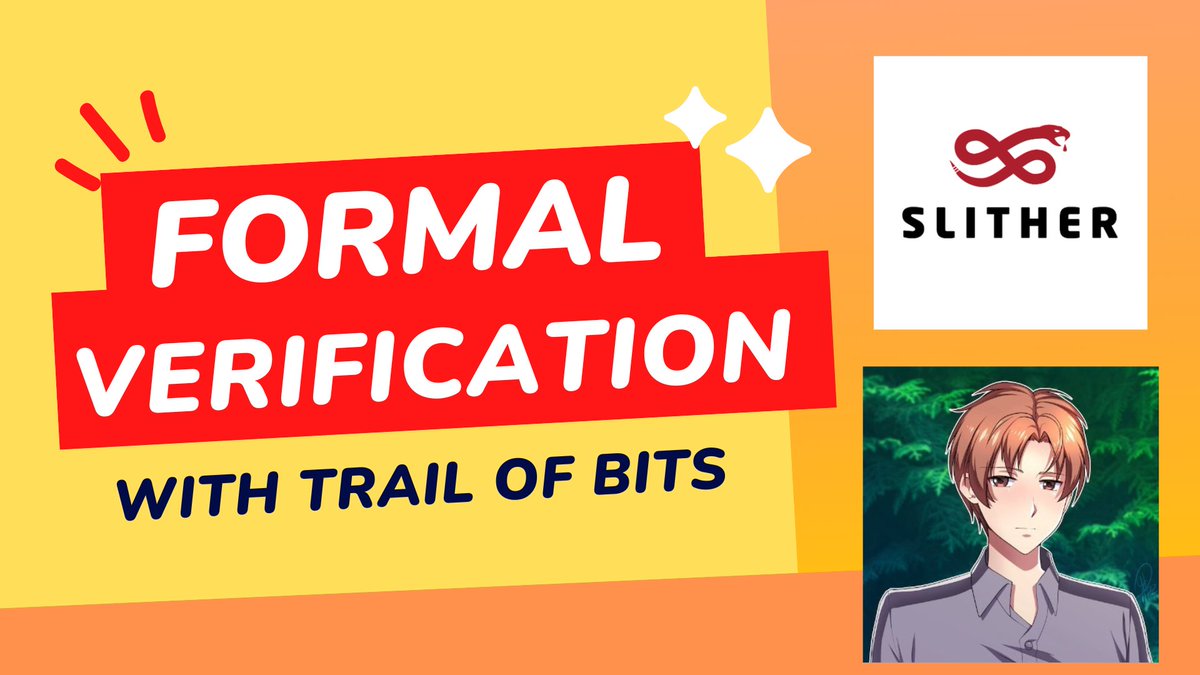 FORMAL VERIFICATION

WITH TRAIL OF BITS

SLITHER